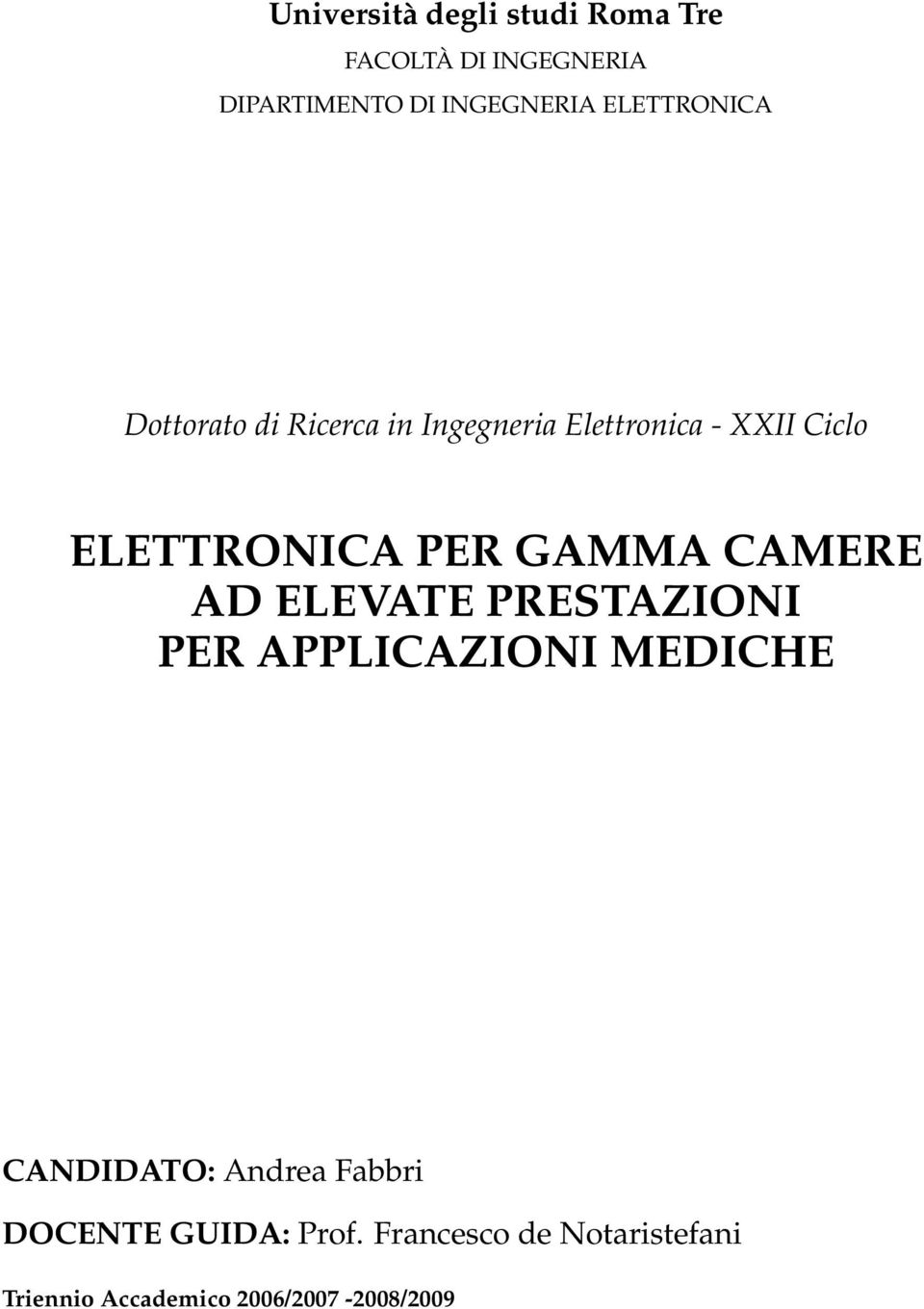 Università degli studi Roma Tre
FACOLTÀ DI INGEGNERIA
DIPARTIMENTO DI INGEGNERIA ELETTRONICA

Dottorato di Ricerca in Ingegneria Elettronica - XXII Ciclo

ELETTRONICA PER GAMMA CAMERE AD ELEVATE PRESTAZIONI PER APPLICAZIONI MEDICHE

CANDIDATO: Andrea Fabbri
DOCENTE GUIDA: Prof. Francesco de Notaristefani
Triennio Accademico 2006/2007 -2008/2009